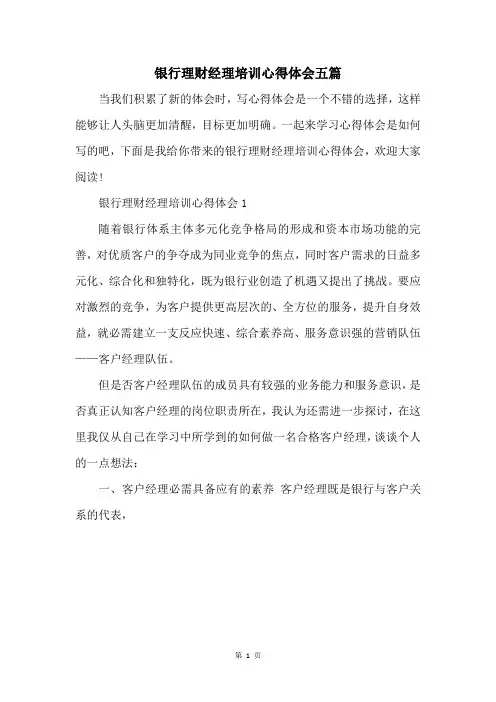 银行理财经理培训心得体会五篇

当我们积累了新的体会时，写心得体会是一个不错的选择，这样能够让人头脑更加清醒，目标更加明确。一起来学习心得体会是如何写的吧，下面是我给你带来的银行理财经理培训心得体会，欢迎大家阅读！

银行理财经理培训心得体会 1

随着银行体系主体多元化竞争格局的形成和资本市场功能的完善，对优质客户的争夺成为同业竞争的焦点，同时客户需求的日益多元化、综合化和独特化，既为银行业创造了机遇又提出了挑战。要应对激烈的竞争，为客户提供更高层次的、全方位的服务，提升自身效益，就必需建立一支反应快速、综合素养高、服务意识强的营销队伍——客户经理队伍。

但是否客户经理队伍的成员具有较强的业务能力和服务意识，是否真正认知客户经理的岗位职责所在，我认为还需进一步探讨，在这里我仅从自己在学习中所学到的如何做一名合格客户经理，谈谈个人的一点想法：

一、客户经理必需具备应有的素养 客户经理既是银行与客户关系的代表，

第 1 页